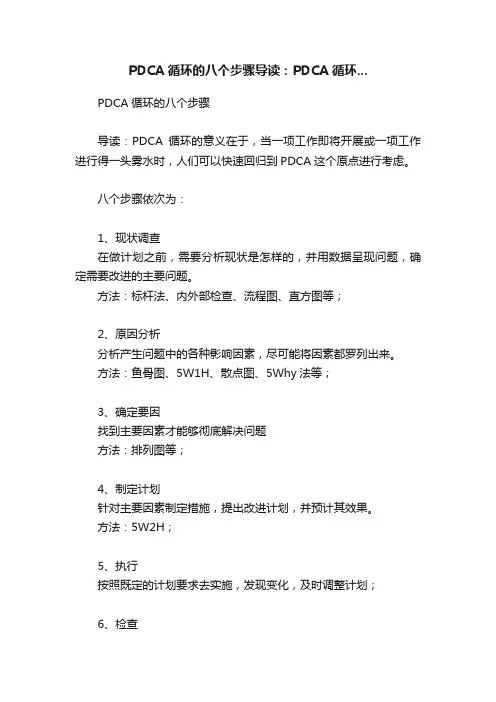 PDCA 循环的八个步骤导读：PDCA 循环...

PDCA 循环的八个步骤

导读：PDCA 循环的意义在于，当一项工作即将开展或一项工作进行得一头雾水时，人们可以快速回归到 PDCA 这个原点进行考虑。

八个步骤依次为：

1、现状调查
在做计划之前，需要分析现状是怎样的，并用数据呈现问题，确定需要改进的主要问题。
方法：标杆法、内外部检查、流程图、直方图等；

2、原因分析
分析产生问题中的各种影响因素，尽可能将因素都罗列出来。
方法：鱼骨图、5W1H、散点图、5Why 法等；

3、确定要因
找到主要因素才能够彻底解决问题
方法：排列图等；

4、制定计划
针对主要因素制定措施，提出改进计划，并预计其效果。
方法：5W2H；

5、执行
按照既定的计划要求去实施，发现变化，及时调整计划；

6、检查